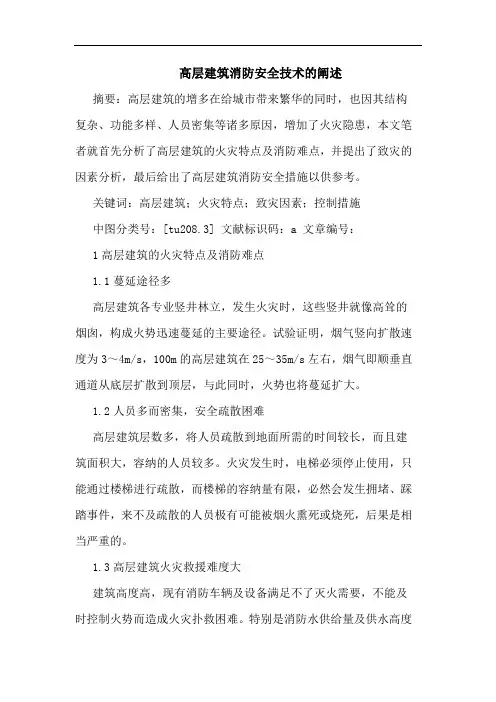 高层建筑消防安全技术的阐述

摘要：高层建筑的增多在给城市带来繁华的同时，也因其结构复杂、功能多样、人员密集等诸多原因，增加了火灾隐患，本文笔者就首先分析了高层建筑的火灾特点及消防难点，并提出了致灾的因素分析，最后给出了高层建筑消防安全措施以供参考。

关键词：高层建筑；火灾特点；致灾因素；控制措施

中图分类号：[tu208.3] 文献标识码：a 文章编号：

1 高层建筑的火灾特点及消防难点

1.1 蔓延途径多

高层建筑各专业竖井林立，发生火灾时，这些竖井就像高耸的烟囱，构成火势迅速蔓延的主要途径。试验证明，烟气竖向扩散速度为 3～4m/s，100m 的高层建筑在 25～35m/s 左右，烟气即顺垂直通道从底层扩散到顶层，与此同时，火势也将蔓延扩大。

1.2 人员多而密集，安全疏散困难

高层建筑层数多，将人员疏散到地面所需的时间较长，而且建筑面积大，容纳的人员较多。火灾发生时，电梯必须停止使用，只能通过楼梯进行疏散，而楼梯的容纳量有限，必然会发生拥堵、踩踏事件，来不及疏散的人员极有可能被烟火熏死或烧死，后果是相当严重的。

1.3 高层建筑火灾救援难度大

建筑高度高，现有消防车辆及设备满足不了灭火需要，不能及时控制火势而造成火灾扑救困难。特别是消防水供给量及供水高度